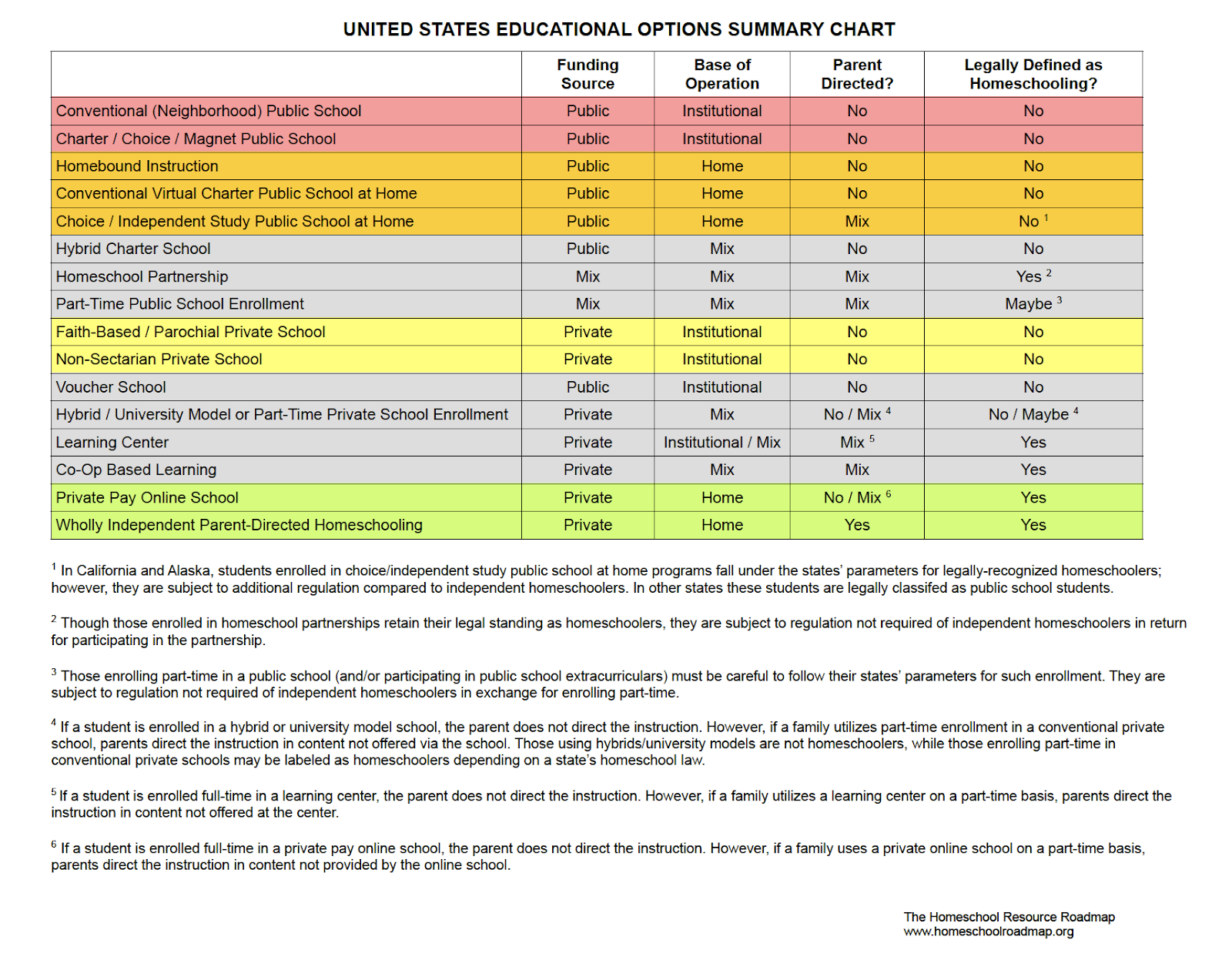 UNITED STATES EDUCATIONAL OPTIONS SUMMARY CHART

| | Funding Source | Base of Operation | Parent Directed? | Legally Defined as Homeschooling? |
|---|---|---|---|---|
| Conventional (Neighborhood) Public School | Public | Institutional | No | No |
| Charter / Choice / Magnet Public School | Public | Institutional | No | No |
| Homebound Instruction | Public | Home | No | No |
| Conventional Virtual Charter Public School at Home | Public | Home | No | No |
| Choice / Independent Study Public School at Home | Public | Home | Mix | No $^1$ |
| Hybrid Charter School | Public | Mix | No | No |
| Homeschool Partnership | Mix | Mix | Mix | Yes $^2$ |
| Part-Time Public School Enrollment | Mix | Mix | Mix | Maybe $^3$ |
| Faith-Based / Parochial Private School | Private | Institutional | No | No |
| Non-Sectarian Private School | Private | Institutional | No | No |
| Voucher School | Public | Institutional | No | No |
| Hybrid / University Model or Part-Time Private School Enrollment | Private | Mix | No / Mix $^4$ | No / Maybe $^4$ |
| Learning Center | Private | Institutional / Mix | Mix $^5$ | Yes |
| Co-Op Based Learning | Private | Mix | Mix | Yes |
| Private Pay Online School | Private | Home | No / Mix $^6$ | Yes |
| Wholly Independent Parent-Directed Homeschooling | Private | Home | Yes | Yes |

$^1$ In California and Alaska, students enrolled in choice/independent study public school at home programs fall under the states' parameters for legally-recognized homeschoolers; however, they are subject to additional regulation compared to independent homeschoolers. In other states these students are legally classifed as public school students.

$^2$ Though those enrolled in homeschool partnerships retain their legal standing as homeschoolers, they are subject to regulation not required of independent homeschoolers in return for participating in the partnership.

$^3$ Those enrolling part-time in a public school (and/or participating in public school extracurriculars) must be careful to follow their states' parameters for such enrollment. They are subject to regulation not required of independent homeschoolers in exchange for enrolling part-time.

$^4$ If a student is enrolled in a hybrid or university model school, the parent does not direct the instruction. However, if a family utilizes part-time enrollment in a conventional private school, parents direct the instruction in content not offered via the school. Those using hybrids/university models are not homeschoolers, while those enrolling part-time in conventional private schools may be labeled as homeschoolers depending on a state's homeschool law.

$^5$ If a student is enrolled full-time in a learning center, the parent does not direct the instruction. However, if a family utilizes a learning center on a part-time basis, parents direct the instruction in content not offered at the center.

$^6$ If a student is enrolled full-time in a private pay online school, the parent does not direct the instruction. However, if a family uses a private online school on a part-time basis, parents direct the instruction in content not provided by the online school.

The Homeschool Resource Roadmap
www.homeschoolroadmap.org